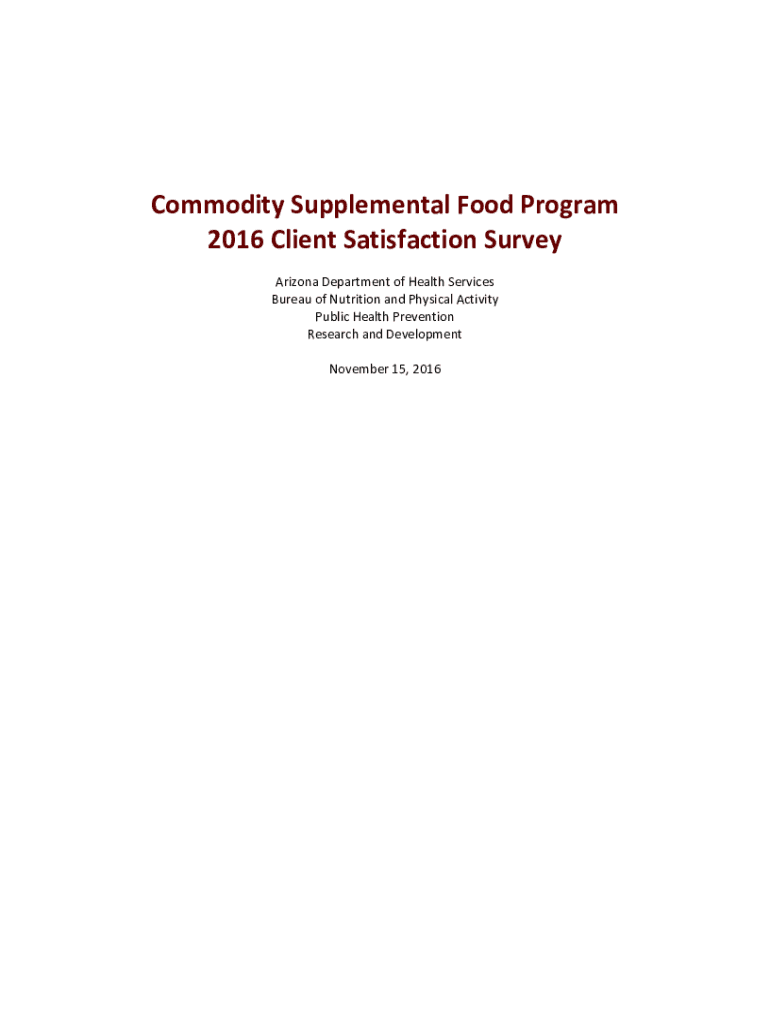 Commodity Supplemental Food Program
2016 Client Satisfaction Survey

Arizona Department of Health Services
Bureau of Nutrition and Physical Activity
Public Health Prevention
Research and Development

November 15, 2016